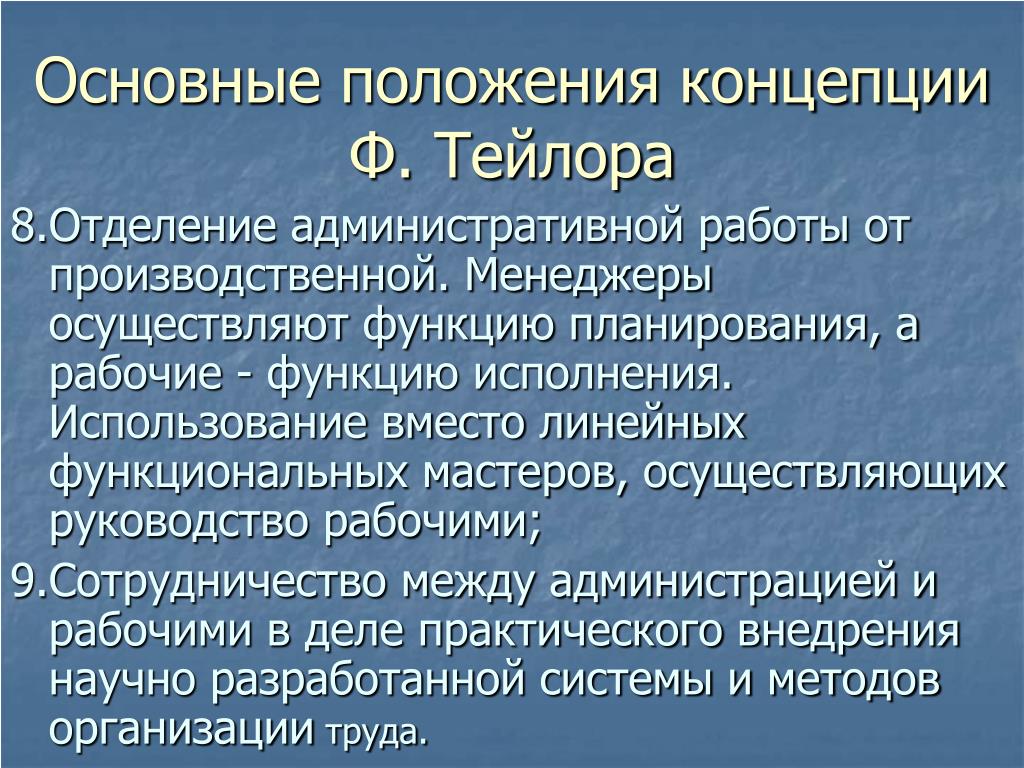 Основные положения концепции Ф. Тейлора

8.Отделение административной работы от производственной. Менеджеры осуществляют функцию планирования, а рабочие - функцию исполнения. Использование вместо линейных функциональных мастеров, осуществляющих руководство рабочими;

9.Сотрудничество между администрацией и рабочими в деле практического внедрения научно разработанной системы и методов организации труда.